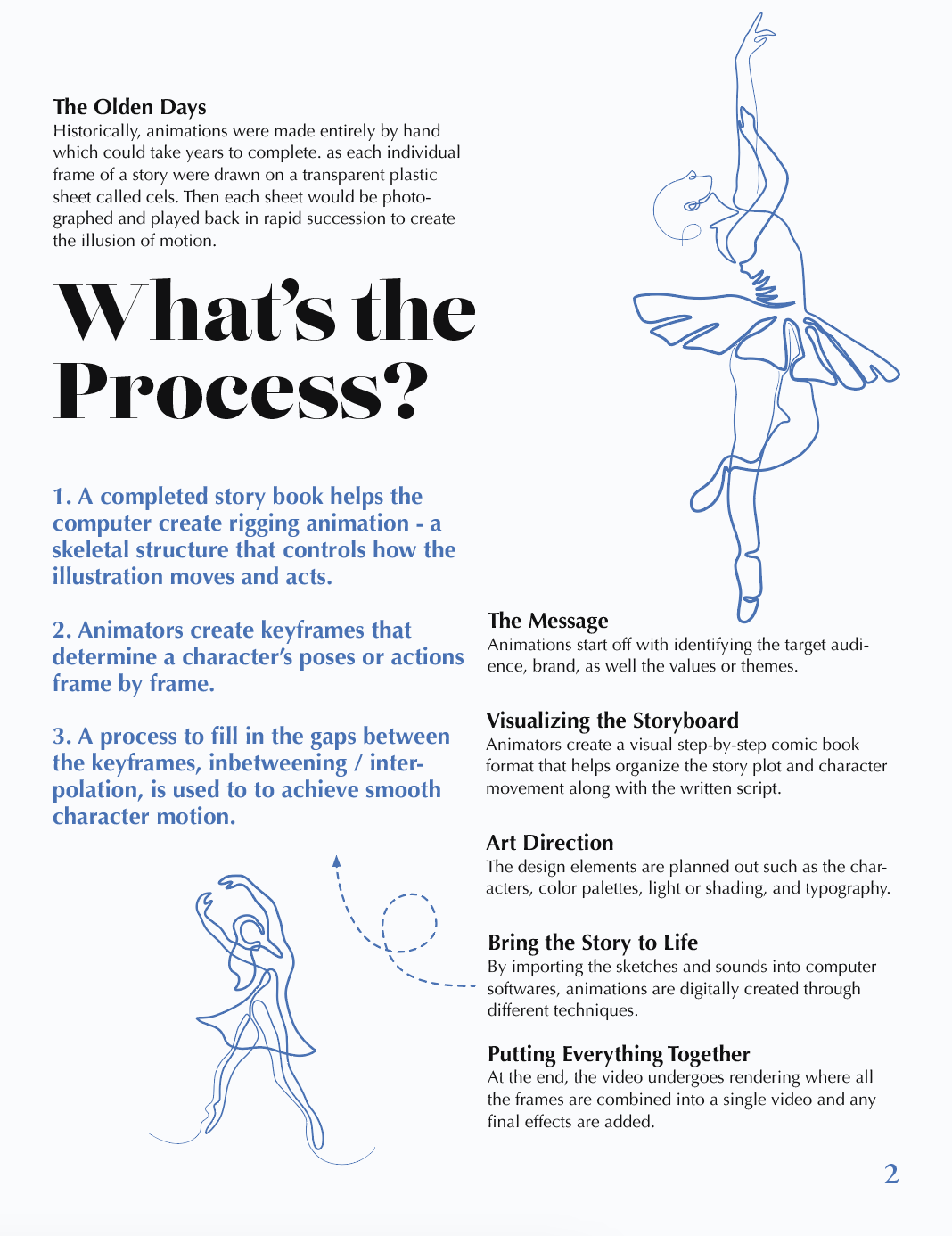 The Olden Days
Historically, animations were made entirely by hand which could take years to complete. as each individual frame of a story were drawn on a transparent plastic sheet called cels. Then each sheet would be photographed and played back in rapid succession to create the illusion of motion.

What's the Process?

1. A completed story book helps the computer create rigging animation - a skeletal structure that controls how the illustration moves and acts.

2. Animators create keyframes that determine a character's poses or actions frame by frame.

3. A process to fill in the gaps between the keyframes, inbetweening / interpolation, is used to to achieve smooth character motion.

The Message
Animations start off with identifying the target audience, brand, as well the values or themes.

Visualizing the Storyboard
Animators create a visual step-by-step comic book format that helps organize the story plot and character movement along with the written script.

Art Direction
The design elements are planned out such as the characters, color palettes, light or shading, and typography.

Bring the Story to Life
By importing the sketches and sounds into computer softwares, animations are digitally created through different techniques.

Putting Everything Together
At the end, the video undergoes rendering where all the frames are combined into a single video and any final effects are added.

2